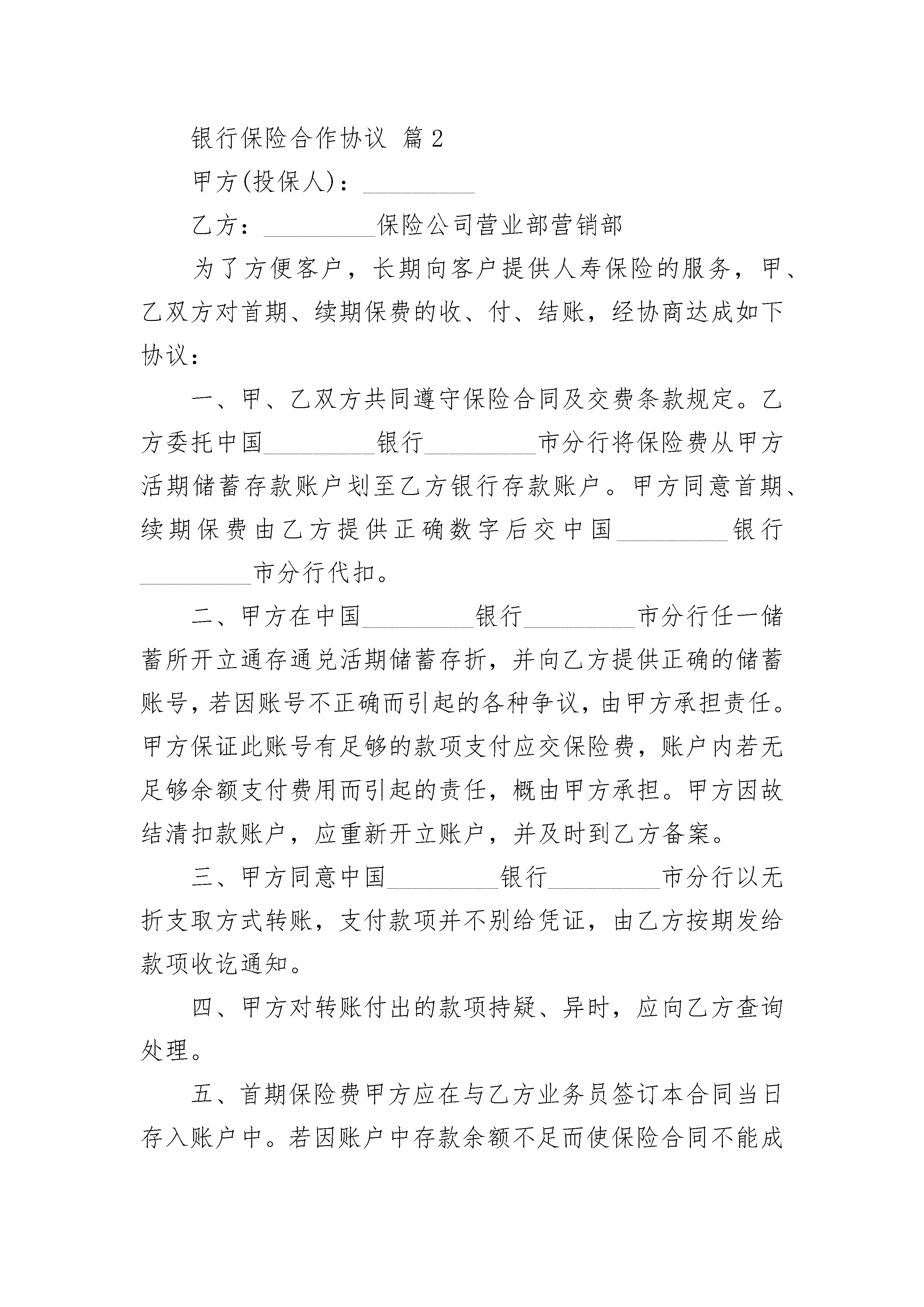 银行保险合作协议 篇2

甲方(投保人)：_________

乙方：_________保险公司营业部营销部

为了方便客户，长期向客户提供人寿保险的服务，甲、乙双方对首期、续期保费的收、付、结账，经协商达成如下协议：

一、甲、乙双方共同遵守保险合同及交费条款规定。乙方委托中国_________银行_________市分行将保险费从甲方活期储蓄存款账户划至乙方银行存款账户。甲方同意首期、续期保费由乙方提供正确数字后交中国_________银行_________市分行代扣。

二、甲方在中国_________银行_________市分行任一储蓄所开立通存通兑活期储蓄存折，并向乙方提供正确的储蓄账号，若因账号不正确而引起的各种争议，由甲方承担责任。甲方保证此账号有足够的款项支付应交保险费，账户内若无足够余额支付费用而引起的责任，概由甲方承担。甲方因故结清扣款账户，应重新开立账户，并及时到乙方备案。

三、甲方同意中国_________银行_________市分行以无折支取方式转账，支付款项并不别给凭证，由乙方按期发给款项收讫通知。

四、甲方对转账付出的款项持疑、异时，应向乙方查询处理。

五、首期保险费甲方应在与乙方业务员签订本合同当日存入账户中。若因账户中存款余额不足而使保险合同不能成